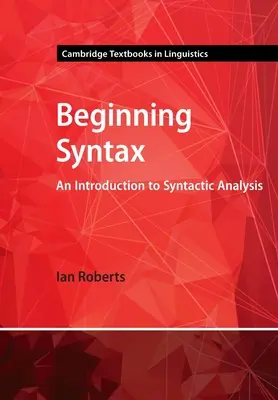 Cambridge Textbooks in Linguistics

Beginning Syntax

An Introduction to Syntactic Analysis

Ian Roberts